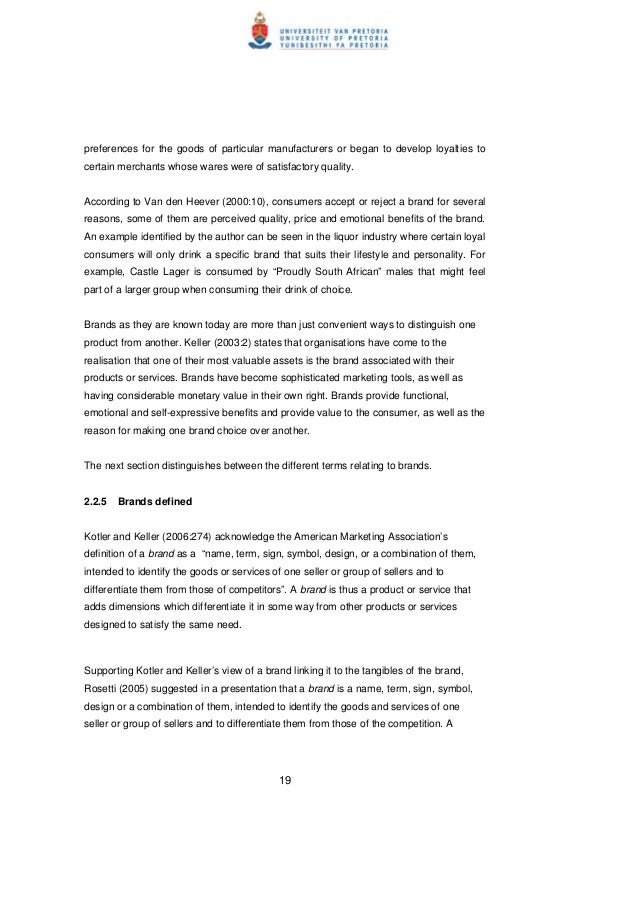 UNIVERSITEIT VAN PRETORIA
UNIVERSITY OF PRETORIA
YUNIBESITHI YA PRETORIA

preferences for the goods of particular manufacturers or began to develop loyalties to certain merchants whose wares were of satisfactory quality.

According to Van den Heever (2000:10), consumers accept or reject a brand for several reasons, some of them are perceived quality, price and emotional benefits of the brand. An example identified by the author can be seen in the liquor industry where certain loyal consumers will only drink a specific brand that suits their lifestyle and personality. For example, Castle Lager is consumed by "Proudly South African" males that might feel part of a larger group when consuming their drink of choice.

Brands as they are known today are more than just convenient ways to distinguish one product from another. Keller (2003:2) states that organisations have come to the realisation that one of their most valuable assets is the brand associated with their products or services. Brands have become sophisticated marketing tools, as well as having considerable monetary value in their own right. Brands provide functional, emotional and self-expressive benefits and provide value to the consumer, as well as the reason for making one brand choice over another.

The next section distinguishes between the different terms relating to brands.

2.2.5 Brands defined

Kotler and Keller (2006:274) acknowledge the American Marketing Association's definition of a brand as a "name, term, sign, symbol, design, or a combination of them, intended to identify the goods or services of one seller or group of sellers and to differentiate them from those of competitors". A brand is thus a product or service that adds dimensions which differentiate it in some way from other products or services designed to satisfy the same need.

Supporting Kotler and Keller's view of a brand linking it to the tangibles of the brand, Rosetti (2005) suggested in a presentation that a brand is a name, term, sign, symbol, design or a combination of them, intended to identify the goods and services of one seller or group of sellers and to differentiate them from those of the competition. A

19